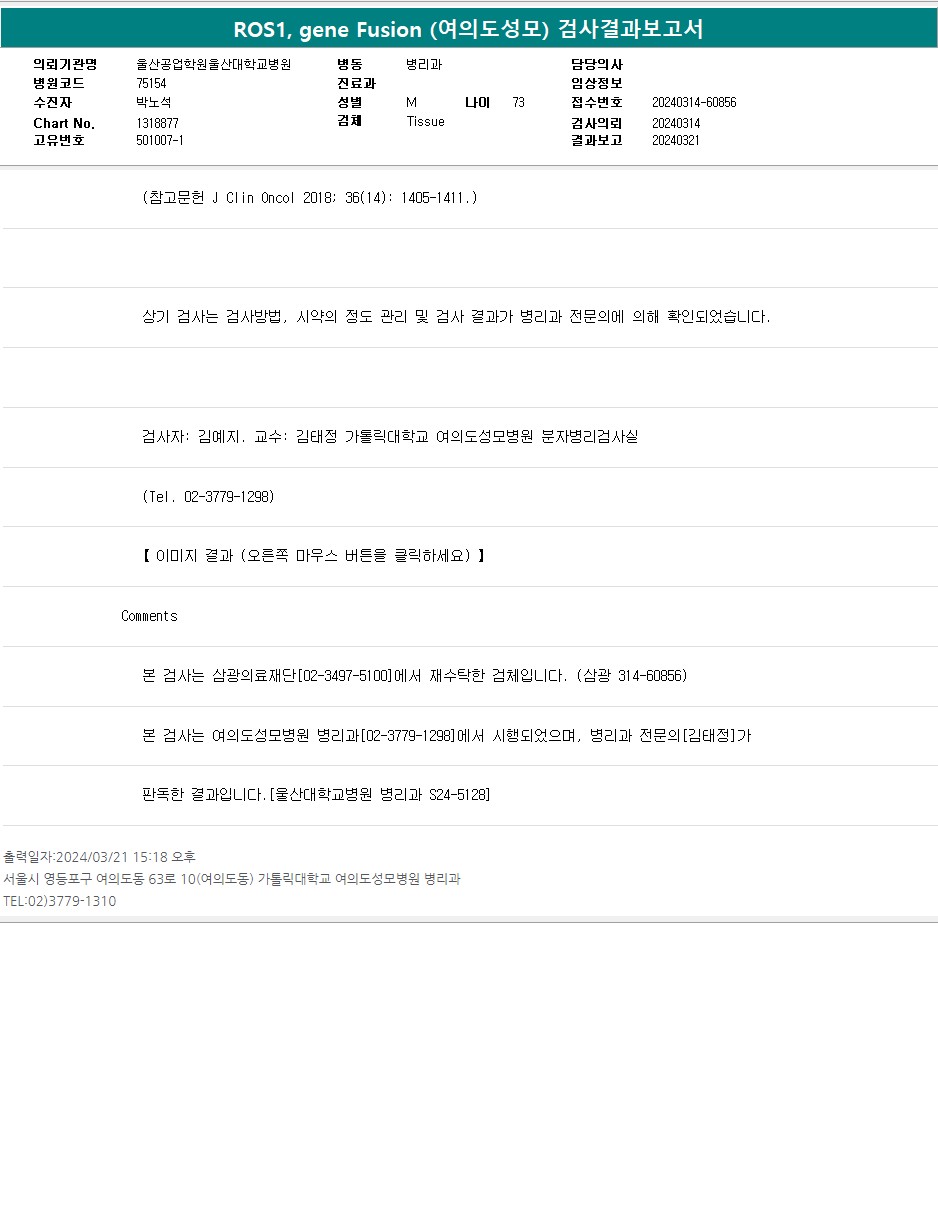 ROS1, gene Fusion (여의도성모) 검사결과보고서

의뢰기관명 울산공업학원울산대학교병원
병원코드 75154
수진자 박노석
Chart No. 1318877
고유번호 501007-1

병동 병리과
진료과
성별 M 나이 73
검체 Tissue

담당의사
임상정보
접수번호 20240314-60856
검사의뢰 20240314
결과보고 20240321

(참고문헌 J Clin Oncol 2018; 36(14): 1405-1411.)

상기 검사는 검사방법, 시약의 정도 관리 및 검사 결과가 병리과 전문의에 의해 확인되었습니다.

검사자: 김예지. 교수: 김태정 가톨릭대학교 여의도성모병원 분자병리검사실

(Tel. 02-3779-1298)

【 이미지 결과 (오른쪽 마우스 버튼을 클릭하세요) 】

Comments

본 검사는 삼광의료재단[02-3497-5100]에서 재수탁한 검체입니다. (삼광 314-60856)

본 검사는 여의도성모병원 병리과[02-3779-1298]에서 시행되었으며, 병리과 전문의[김태정]가

판독한 결과입니다.[울산대학교병원 병리과 S24-5128]

출력일자:2024/03/21 15:18 오후
서울시 영등포구 여의도동 63로 10(여의도동) 가톨릭대학교 여의도성모병원 병리과
TEL:02)3779-1310